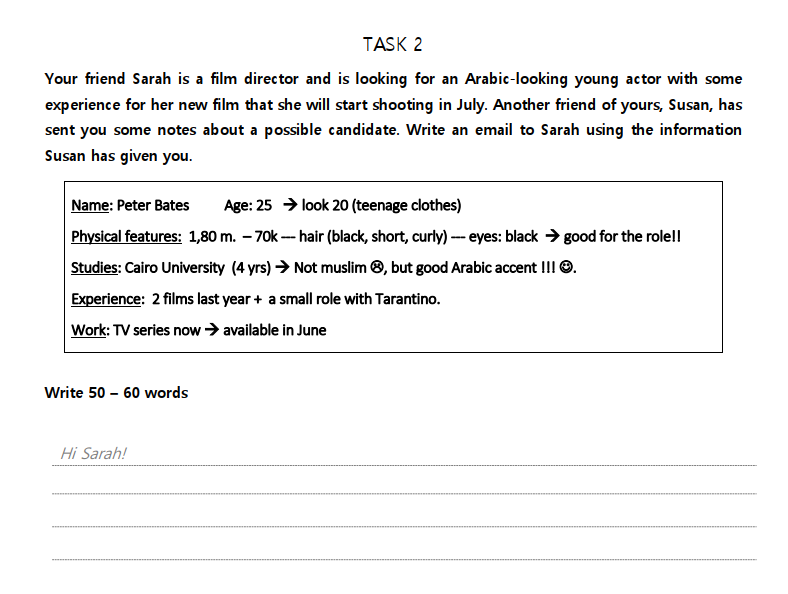 TASK 2

Your friend Sarah is a film director and is looking for an Arabic-looking young actor with some experience for her new film that she will start shooting in July. Another friend of yours, Susan, has sent you some notes about a possible candidate. Write an email to Sarah using the information Susan has given you.

Name: Peter Bates Age: 25 → look 20 (teenage clothes)

Physical features: 1,80 m. – 70k --- hair (black, short, curly) --- eyes: black → good for the role!!

Studies: Cairo University (4 yrs) → Not muslim ☹, but good Arabic accent !!! ☺.

Experience: 2 films last year + a small role with Tarantino.

Work: TV series now → available in June

Write 50 – 60 words

Hi Sarah!